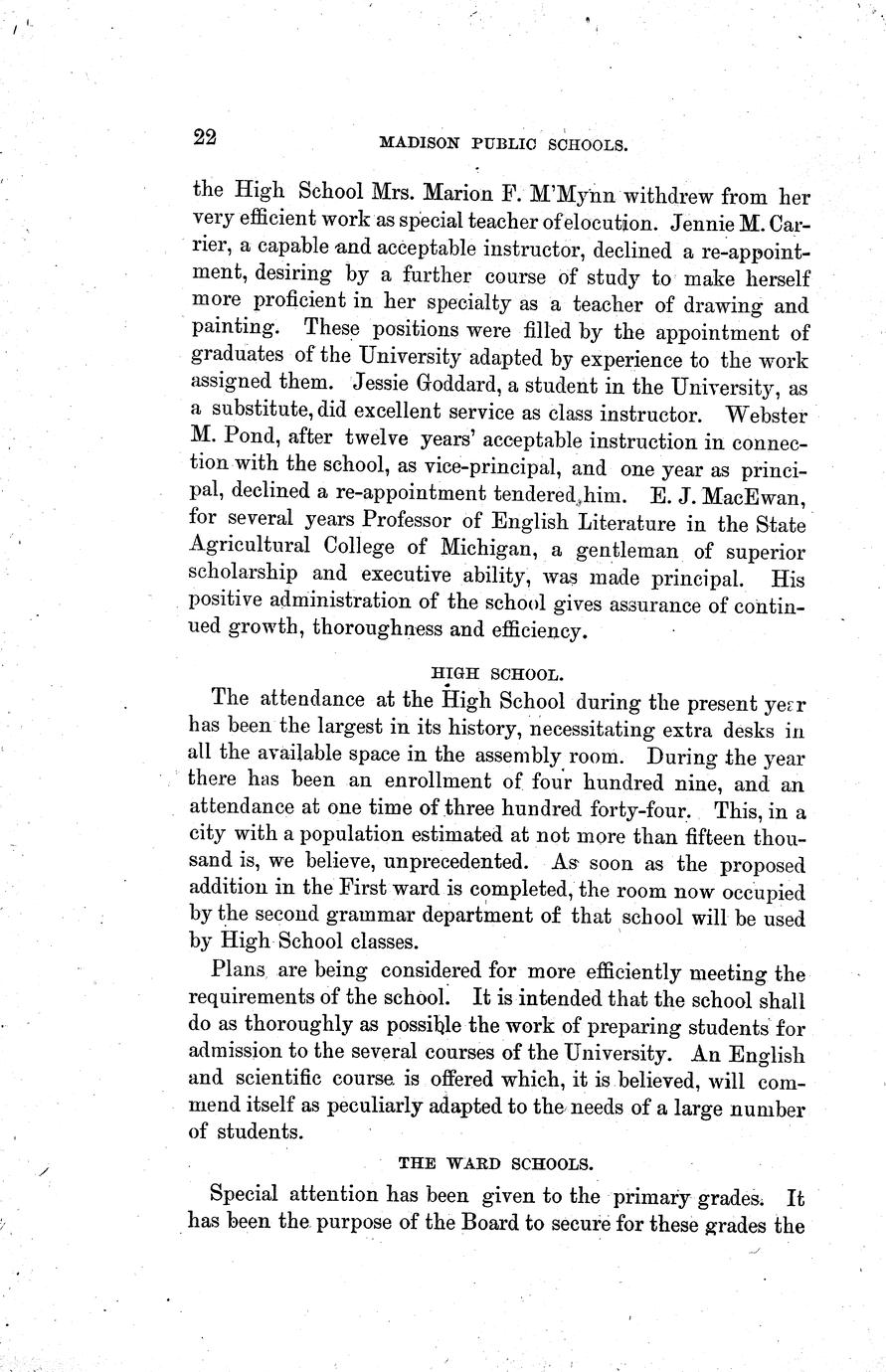 22 MADISON PUBLIC SCHOOLS.

the High School Mrs. Marion F. M'Mynn withdrew from her very efficient work as special teacher of elocution. Jennie M. Carrier, a capable and acceptable instructor, declined a re-appointment, desiring by a further course of study to make herself more proficient in her specialty as a teacher of drawing and painting. These positions were filled by the appointment of graduates of the University adapted by experience to the work assigned them. Jessie Goddard, a student in the University, as a substitute, did excellent service as class instructor. Webster M. Pond, after twelve years' acceptable instruction in connection with the school, as vice-principal, and one year as principal, declined a re-appointment tendered him. E. J. MacEwan, for several years Professor of English Literature in the State Agricultural College of Michigan, a gentleman of superior scholarship and executive ability, was made principal. His positive administration of the school gives assurance of continued growth, thoroughness and efficiency.

HIGH SCHOOL.

The attendance at the High School during the present year has been the largest in its history, necessitating extra desks in all the available space in the assembly room. During the year there has been an enrollment of four hundred nine, and an attendance at one time of three hundred forty-four. This, in a city with a population estimated at not more than fifteen thousand is, we believe, unprecedented. As soon as the proposed addition in the First ward is completed, the room now occupied by the second grammar department of that school will be used by High School classes.

Plans are being considered for more efficiently meeting the requirements of the school. It is intended that the school shall do as thoroughly as possible the work of preparing students for admission to the several courses of the University. An English and scientific course is offered which, it is believed, will commend itself as peculiarly adapted to the needs of a large number of students.

THE WARD SCHOOLS.

Special attention has been given to the primary grades. It has been the purpose of the Board to secure for these grades the